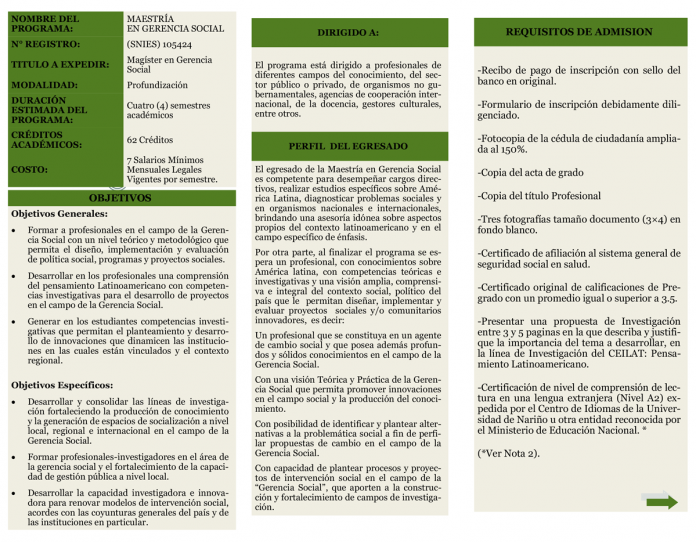 NOMBRE DEL PROGRAMA:
MAESTRÍA EN GERENCIA SOCIAL

N° REGISTRO:
(SNIES) 105424

TITULO A EXPEDIR:
Magíster en Gerencia Social

MODALIDAD:
Profundización

DURACIÓN ESTIMADA DEL PROGRAMA:
Cuatro (4) semestres académicos

CRÉDITOS ACADÉMICOS:
62 Créditos

COSTO:
7 Salarios Mínimos Mensuales Legales Vigentes por semestre.

OBJETIVOS

Objetivos Generales:

• Formar a profesionales en el campo de la Gerencia Social con un nivel teórico y metodológico que permita el diseño, implementación y evaluación de política social, programas y proyectos sociales.

• Desarrollar en los profesionales una comprensión del pensamiento Latinoamericano con competencias investigativas para el desarrollo de proyectos en el campo de la Gerencia Social.

• Generar en los estudiantes competencias investigativas que permitan el planteamiento y desarrollo de innovaciones que dinamicen las instituciones en las cuales están vinculados y el contexto regional.

Objetivos Específicos:

• Desarrollar y consolidar las líneas de investigación fortaleciendo la producción de conocimiento y la generación de espacios de socialización a nivel local, regional e internacional en el campo de la Gerencia Social.

• Formar profesionales-investigadores en el área de la gerencia social y el fortalecimiento de la capacidad de gestión pública a nivel local.

• Desarrollar la capacidad investigadora e innovadora para renovar modelos de intervención social, acordes con las coyunturas generales del país y de las instituciones en particular.

DIRIGIDO A:

El programa está dirigido a profesionales de diferentes campos del conocimiento, del sector público o privado, de organismos no gubernamentales, agencias de cooperación internacional, de la docencia, gestores culturales, entre otros.

PERFIL DEL EGRESADO

El egresado de la Maestría en Gerencia Social es competente para desempeñar cargos directivos, realizar estudios específicos sobre América Latina, diagnosticar problemas sociales y en organismos nacionales e internacionales, brindando una asesoría idónea sobre aspectos propios del contexto latinoamericano y en el campo específico de énfasis.

Por otra parte, al finalizar el programa se espera un profesional, con conocimientos sobre América latina, con competencias teóricas e investigativas y una visión amplia, comprensiva e integral del contexto social, político del país que le permitan diseñar, implementar y evaluar proyectos sociales y/o comunitarios innovadores, es decir:

Un profesional que se constituya en un agente de cambio social y que posea además profundos y sólidos conocimientos en el campo de la Gerencia Social.

Con una visión Teórica y Práctica de la Gerencia Social que permita promover innovaciones en el campo social y la producción del conocimiento.

Con posibilidad de identificar y plantear alternativas a la problemática social a fin de perfilar propuestas de cambio en el campo de la Gerencia Social.

Con capacidad de plantear procesos y proyectos de intervención social en el campo de la "Gerencia Social", que aporten a la construcción y fortalecimiento de campos de investigación.

REQUISITOS DE ADMISION

-Recibo de pago de inscripción con sello del banco en original.

-Formulario de inscripción debidamente diligenciado.

-Fotocopia de la cédula de ciudadanía ampliada al 150%.

-Copia del acta de grado

-Copia del título Profesional

-Tres fotografías tamaño documento (3×4) en fondo blanco.

-Certificado de afiliación al sistema general de seguridad social en salud.

-Certificado original de calificaciones de Pregrado con un promedio igual o superior a 3.5.

-Presentar una propuesta de Investigación entre 3 y 5 paginas en la que describa y justifique la importancia del tema a desarrollar, en la línea de Investigación del CEILAT: Pensamiento Latinoamericano.

-Certificación de nivel de comprensión de lectura en una lengua extranjera (Nivel A2) expedida por el Centro de Idiomas de la Universidad de Nariño u otra entidad reconocida por el Ministerio de Educación Nacional. *

(*Ver Nota 2).